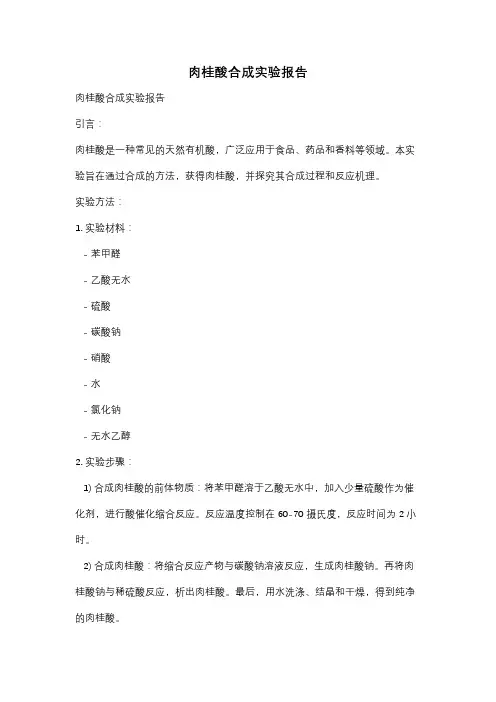 肉桂酸合成实验报告

肉桂酸合成实验报告

引言：

肉桂酸是一种常见的天然有机酸，广泛应用于食品、药品和香料等领域。本实验旨在通过合成的方法，获得肉桂酸，并探究其合成过程和反应机理。

实验方法：

1. 实验材料：

- 苯甲醛

- 乙酸无水

- 硫酸

- 碳酸钠

- 硝酸

- 水

- 氯化钠

- 无水乙醇

2. 实验步骤：

1) 合成肉桂酸的前体物质：将苯甲醛溶于乙酸无水中，加入少量硫酸作为催化剂，进行酸催化缩合反应。反应温度控制在 60-70 摄氏度，反应时间为 2 小时。

2) 合成肉桂酸：将缩合反应产物与碳酸钠溶液反应，生成肉桂酸钠。再将肉桂酸钠与稀硫酸反应，析出肉桂酸。最后，用水洗涤、结晶和干燥，得到纯净的肉桂酸。